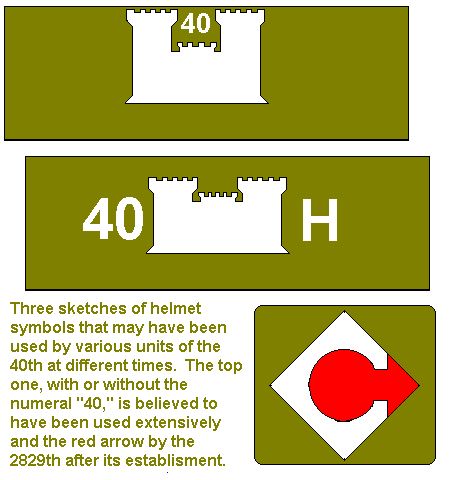 40

40 H

Three sketches of helmet symbols that may have been used by various units of the 40th at different times. The top one, with or without the numeral "40," is believed to have been used extensively and the red arrow by the 2829th after its establisment.